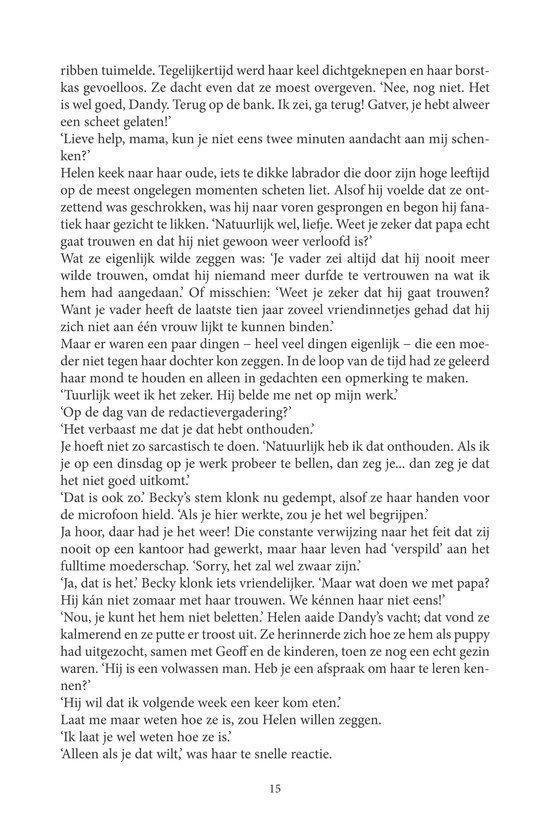 ribben tuimelde. Tegelijkertijd werd haar keel dichtgeknepen en haar borstkas gevoelloos. Ze dacht even dat ze moest overgeven. 'Nee, nog niet. Het is wel goed, Dandy. Terug op de bank. Ik zei, ga terug! Gatver, je hebt alweer een scheet gelaten!'
'Lieve help, mama, kun je niet eens twee minuten aandacht aan mij schenken?'
Helen keek naar haar oude, iets te dikke labrador die door zijn hoge leeftijd op de meest ongelegen momenten scheten liet. Alsof hij voelde dat ze ontzettend was geschrokken, was hij naar voren gesprongen en begon hij fanatiek haar gezicht te likken. 'Natuurlijk wel, liefje. Weet je zeker dat papa echt gaat trouwen en dat hij niet gewoon weer verloofd is?'
Wat ze eigenlijk wilde zeggen was: 'Je vader zei altijd dat hij nooit meer wilde trouwen, omdat hij niemand meer durfde te vertrouwen na wat ik hem had aangedaan.' Of misschien: 'Weet je zeker dat hij gaat trouwen? Want je vader heeft de laatste tien jaar zoveel vriendinnetjes gehad dat hij zich niet aan één vrouw lijkt te kunnen binden.'
Maar er waren een paar dingen – heel veel dingen eigenlijk – die een moeder niet tegen haar dochter kon zeggen. In de loop van de tijd had ze geleerd haar mond te houden en alleen in gedachten een opmerking te maken.
'Tuurlijk weet ik het zeker. Hij belde me net op mijn werk.'
'Op de dag van de redactievergadering?'
'Het verbaast me dat je dat hebt onthouden.'
Je hoeft niet zo sarcastisch te doen. 'Natuurlijk heb ik dat onthouden. Als ik je op een dinsdag op je werk probeer te bellen, dan zeg je... dan zeg je dat het niet goed uitkomt.'
'Dat is ook zo.' Becky's stem klonk nu gedempt, alsof ze haar handen voor de microfoon hield. 'Als je hier werkte, zou je het wel begrijpen.'
Ja hoor, daar had je het weer! Die constante verwijzing naar het feit dat zij nooit op een kantoor had gewerkt, maar haar leven had 'verspild' aan het fulltime moederschap. 'Sorry, het zal wel zwaar zijn.'
'Ja, dat is het.' Becky klonk iets vriendelijker. 'Maar wat doen we met papa? Hij kán niet zomaar met haar trouwen. We kénnen haar niet eens!'
'Nou, je kunt het hem niet beletten.' Helen aaide Dandy's vacht; dat vond ze kalmerend en ze putte er troost uit. Ze herinnerde zich hoe ze hem als puppy had uitgezocht, samen met Geoff en de kinderen, toen ze nog een echt gezin waren. 'Hij is een volwassen man. Heb je een afspraak om haar te leren kennen?'
'Hij wil dat ik volgende week een keer kom eten.'
Laat me maar weten hoe ze is, zou Helen willen zeggen.
'Ik laat je wel weten hoe ze is.'
'Alleen als je dat wilt,' was haar te snelle reactie.

15